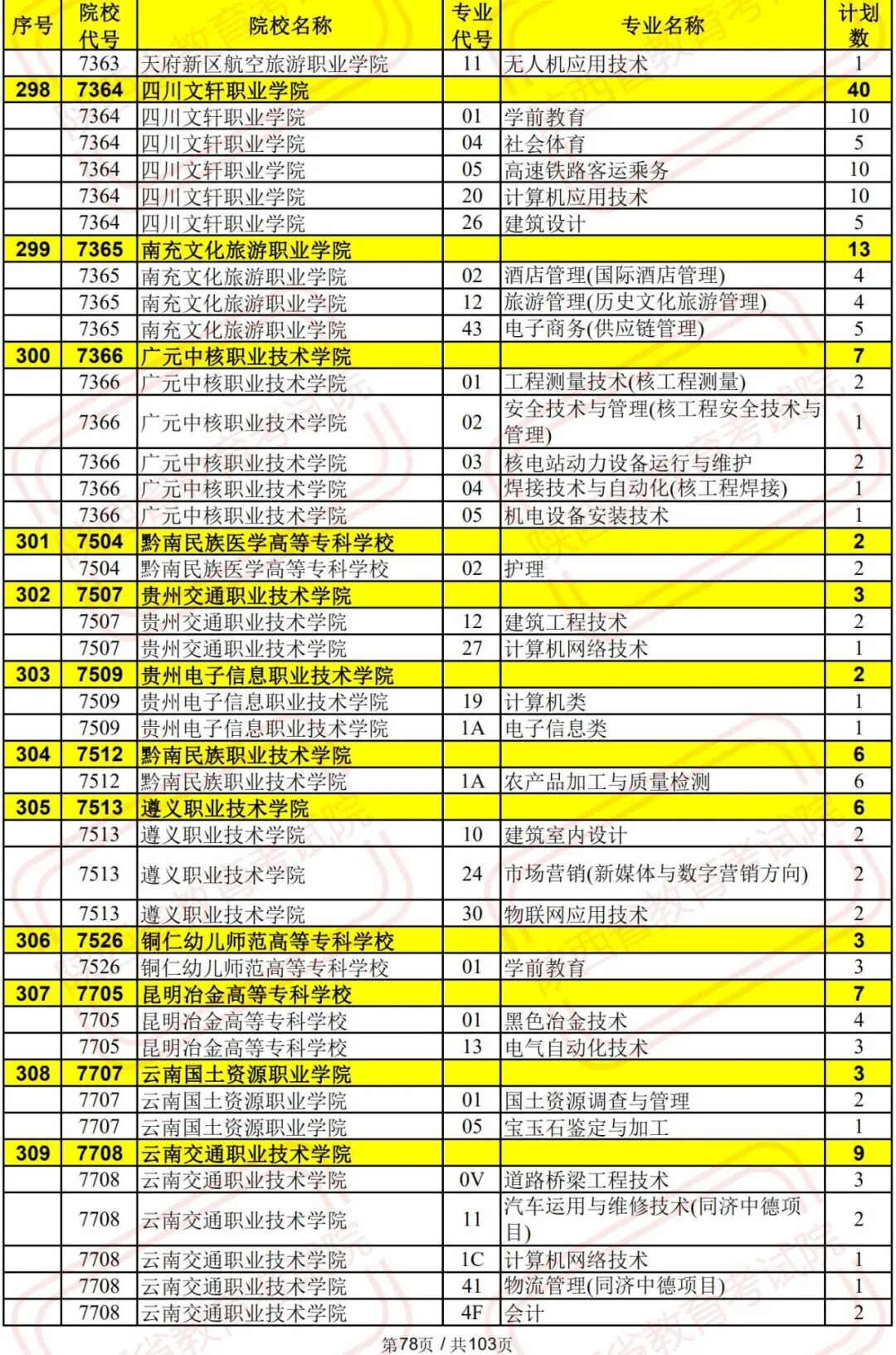 | 序号 | 院校代号 | 院校名称 | 专业代号 | 专业名称 | 计划数 |
|---|---|---|---|---|---|
| | 7363 | 天府新区航空旅游职业学院 | 11 | 无人机应用技术 | 1 |
| 298 | 7364 | 四川文轩职业学院 | | | 40 |
| | 7364 | 四川文轩职业学院 | 01 | 学前教育 | 10 |
| | 7364 | 四川文轩职业学院 | 04 | 社会体育 | 5 |
| | 7364 | 四川文轩职业学院 | 05 | 高速铁路客运乘务 | 10 |
| | 7364 | 四川文轩职业学院 | 20 | 计算机应用技术 | 10 |
| | 7364 | 四川文轩职业学院 | 26 | 建筑设计 | 5 |
| 299 | 7365 | 南充文化旅游职业学院 | | | 13 |
| | 7365 | 南充文化旅游职业学院 | 02 | 酒店管理(国际酒店管理) | 4 |
| | 7365 | 南充文化旅游职业学院 | 12 | 旅游管理(历史文化旅游管理) | 4 |
| | 7365 | 南充文化旅游职业学院 | 43 | 电子商务(供应链管理) | 5 |
| 300 | 7366 | 广元中核职业技术学院 | | | 7 |
| | 7366 | 广元中核职业技术学院 | 01 | 工程测量技术(核工程测量) | 2 |
| | 7366 | 广元中核职业技术学院 | 02 | 安全技术与管理(核工程安全技术与管理) | 1 |
| | 7366 | 广元中核职业技术学院 | 03 | 核电站动力设备运行与维护 | 2 |
| | 7366 | 广元中核职业技术学院 | 04 | 焊接技术与自动化(核工程焊接) | 1 |
| | 7366 | 广元中核职业技术学院 | 05 | 机电设备安装技术 | 1 |
| 301 | 7504 | 黔南民族医学高等专科学校 | | | 2 |
| | 7504 | 黔南民族医学高等专科学校 | 02 | 护理 | 2 |
| 302 | 7507 | 贵州交通职业技术学院 | | | 3 |
| | 7507 | 贵州交通职业技术学院 | 12 | 建筑工程技术 | 2 |
| | 7507 | 贵州交通职业技术学院 | 27 | 计算机网络技术 | 1 |
| 303 | 7509 | 贵州电子信息职业技术学院 | | | 2 |
| | 7509 | 贵州电子信息职业技术学院 | 19 | 计算机类 | 1 |
| | 7509 | 贵州电子信息职业技术学院 | 1A | 电子信息类 | 1 |
| 304 | 7512 | 黔南民族职业技术学院 | | | 6 |
| | 7512 | 黔南民族职业技术学院 | 1A | 农产品加工与质量检测 | 6 |
| 305 | 7513 | 遵义职业技术学院 | | | 6 |
| | 7513 | 遵义职业技术学院 | 10 | 建筑室内设计 | 2 |
| | 7513 | 遵义职业技术学院 | 24 | 市场营销(新媒体与数字营销方向) | 2 |
| | 7513 | 遵义职业技术学院 | 30 | 物联网应用技术 | 2 |
| 306 | 7526 | 铜仁幼儿师范高等专科学校 | | | 3 |
| | 7526 | 铜仁幼儿师范高等专科学校 | 01 | 学前教育 | 3 |
| 307 | 7705 | 昆明冶金高等专科学校 | | | 7 |
| | 7705 | 昆明冶金高等专科学校 | 01 | 黑色冶金技术 | 4 |
| | 7705 | 昆明冶金高等专科学校 | 13 | 电气自动化技术 | 3 |
| 308 | 7707 | 云南国土资源职业学院 | | | 3 |
| | 7707 | 云南国土资源职业学院 | 01 | 国土资源调查与管理 | 2 |
| | 7707 | 云南国土资源职业学院 | 05 | 宝玉石鉴定与加工 | 1 |
| 309 | 7708 | 云南交通职业技术学院 | | | 9 |
| | 7708 | 云南交通职业技术学院 | 0V | 道路桥梁工程技术 | 3 |
| | 7708 | 云南交通职业技术学院 | 11 | 汽车运用与维修技术(同济中德项目) | 2 |
| | 7708 | 云南交通职业技术学院 | 1C | 计算机网络技术 | 1 |
| | 7708 | 云南交通职业技术学院 | 41 | 物流管理(同济中德项目) | 1 |
| | 7708 | 云南交通职业技术学院 | 4F | 会计 | 2 |

第78页 / 共103页